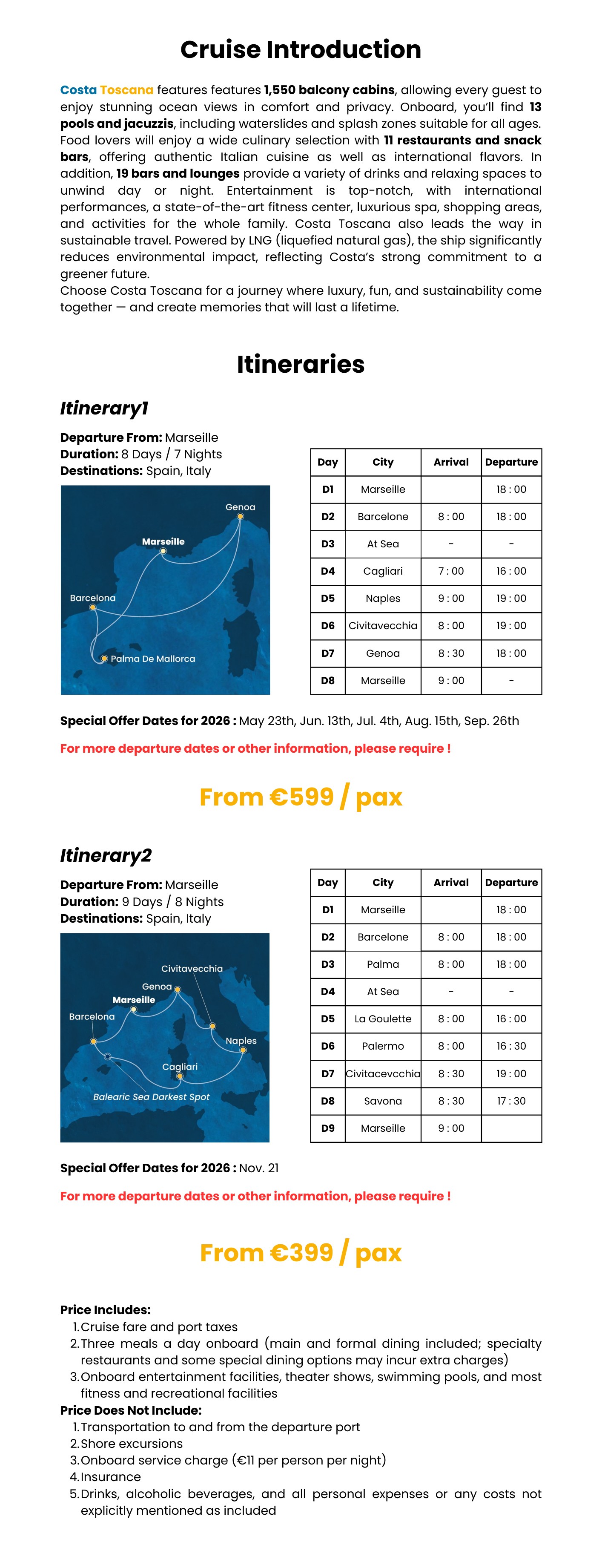 Cruise Introduction

Costa Toscana features features 1,550 balcony cabins, allowing every guest to enjoy stunning ocean views in comfort and privacy. Onboard, you'll find 13 pools and jacuzzis, including waterslides and splash zones suitable for all ages. Food lovers will enjoy a wide culinary selection with 11 restaurants and snack bars, offering authentic Italian cuisine as well as international flavors. In addition, 19 bars and lounges provide a variety of drinks and relaxing spaces to unwind day or night. Entertainment is top-notch, with international performances, a state-of-the-art fitness center, luxurious spa, shopping areas, and activities for the whole family. Costa Toscana also leads the way in sustainable travel. Powered by LNG (liquefied natural gas), the ship significantly reduces environmental impact, reflecting Costa's strong commitment to a greener future.
Choose Costa Toscana for a journey where luxury, fun, and sustainability come together — and create memories that will last a lifetime.

Itineraries

Itinerary1

Departure From: Marseille
Duration: 8 Days / 7 Nights
Destinations: Spain, Italy

Genoa
Marseille
Barcelona
Palma De Mallorca

| Day | City | Arrival | Departure |
|---|---|---|---|
| D1 | Marseille | | 18 : 00 |
| D2 | Barcelone | 8 : 00 | 18 : 00 |
| D3 | At Sea | - | - |
| D4 | Cagliari | 7 : 00 | 16 : 00 |
| D5 | Naples | 9 : 00 | 19 : 00 |
| D6 | Civitavecchia | 8 : 00 | 19 : 00 |
| D7 | Genoa | 8 : 30 | 18 : 00 |
| D8 | Marseille | 9 : 00 | - |

Special Offer Dates for 2026 : May 23th, Jun. 13th, Jul. 4th, Aug. 15th, Sep. 26th

For more departure dates or other information, please require !

From €599 / pax

Itinerary2

Departure From: Marseille
Duration: 9 Days / 8 Nights
Destinations: Spain, Italy

Civitavecchia
Genoa
Marseille
Barcelona
Naples
Cagliari
Balearic Sea Darkest Spot

| Day | City | Arrival | Departure |
|---|---|---|---|
| D1 | Marseille | | 18 : 00 |
| D2 | Barcelone | 8 : 00 | 18 : 00 |
| D3 | Palma | 8 : 00 | 18 : 00 |
| D4 | At Sea | - | - |
| D5 | La Goulette | 8 : 00 | 16 : 00 |
| D6 | Palermo | 8 : 00 | 16 : 30 |
| D7 | Civitacevcchia | 8 : 30 | 19 : 00 |
| D8 | Savona | 8 : 30 | 17 : 30 |
| D9 | Marseille | 9 : 00 | |

Special Offer Dates for 2026 : Nov. 21

For more departure dates or other information, please require !

From €399 / pax

Price Includes:
1. Cruise fare and port taxes
2. Three meals a day onboard (main and formal dining included; specialty restaurants and some special dining options may incur extra charges)
3. Onboard entertainment facilities, theater shows, swimming pools, and most fitness and recreational facilities
Price Does Not Include:
1. Transportation to and from the departure port
2. Shore excursions
3. Onboard service charge (€11 per person per night)
4. Insurance
5. Drinks, alcoholic beverages, and all personal expenses or any costs not explicitly mentioned as included